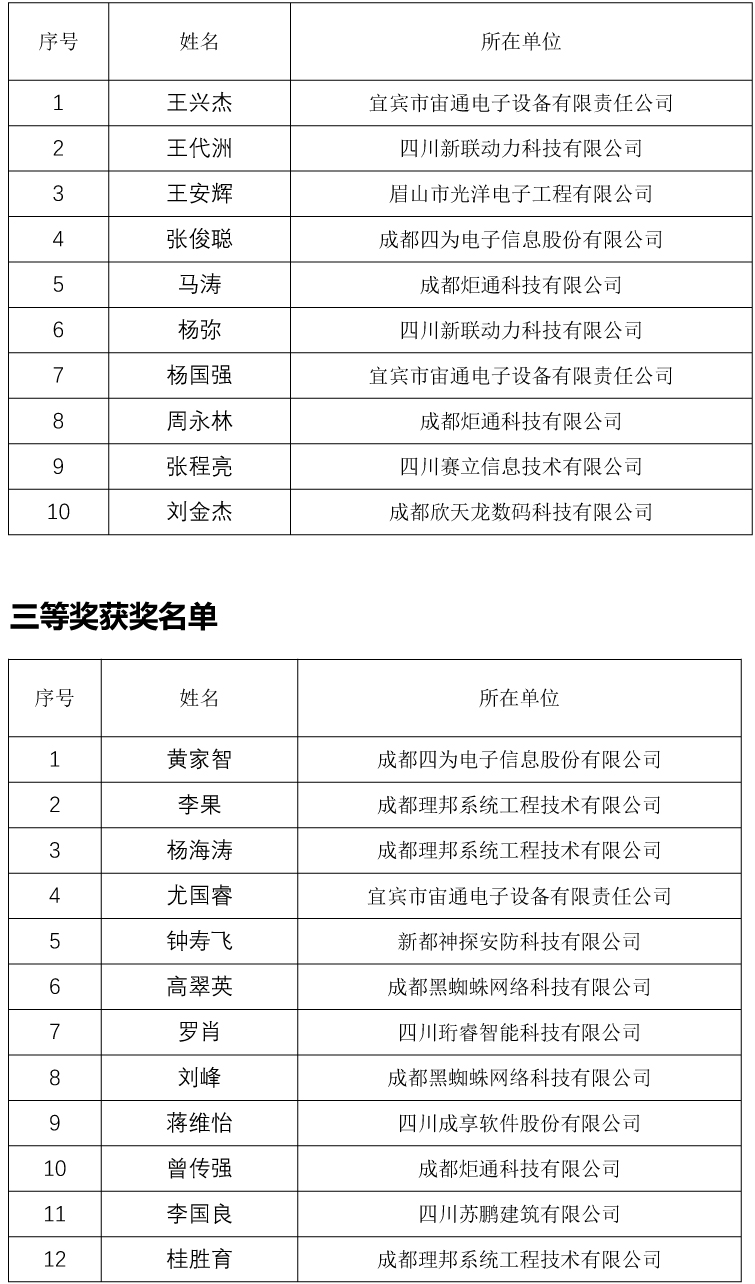 | 序号 | 姓名 | 所在单位 |
|---|---|---|
| 1 | 王兴杰 | 宜宾市宙通电子设备有限责任公司 |
| 2 | 王代洲 | 四川新联动力科技有限公司 |
| 3 | 王安辉 | 眉山市光洋电子工程有限公司 |
| 4 | 张俊聪 | 成都四为电子信息股份有限公司 |
| 5 | 马涛 | 成都炬通科技有限公司 |
| 6 | 杨弥 | 四川新联动力科技有限公司 |
| 7 | 杨国强 | 宜宾市宙通电子设备有限责任公司 |
| 8 | 周永林 | 成都炬通科技有限公司 |
| 9 | 张程亮 | 四川赛立信息技术有限公司 |
| 10 | 刘金杰 | 成都欣天龙数码科技有限公司 |

三等奖获奖名单

| 序号 | 姓名 | 所在单位 |
|---|---|---|
| 1 | 黄家智 | 成都四为电子信息股份有限公司 |
| 2 | 李果 | 成都理邦系统工程技术有限公司 |
| 3 | 杨海涛 | 成都理邦系统工程技术有限公司 |
| 4 | 尤国睿 | 宜宾市宙通电子设备有限责任公司 |
| 5 | 钟寿飞 | 新都神探安防科技有限公司 |
| 6 | 高翠英 | 成都黑蜘蛛网络科技有限公司 |
| 7 | 罗肖 | 四川珩睿智能科技有限公司 |
| 8 | 刘峰 | 成都黑蜘蛛网络科技有限公司 |
| 9 | 蒋维怡 | 四川成享软件股份有限公司 |
| 10 | 曾传强 | 成都炬通科技有限公司 |
| 11 | 李国良 | 四川苏鹏建筑有限公司 |
| 12 | 桂胜育 | 成都理邦系统工程技术有限公司 |